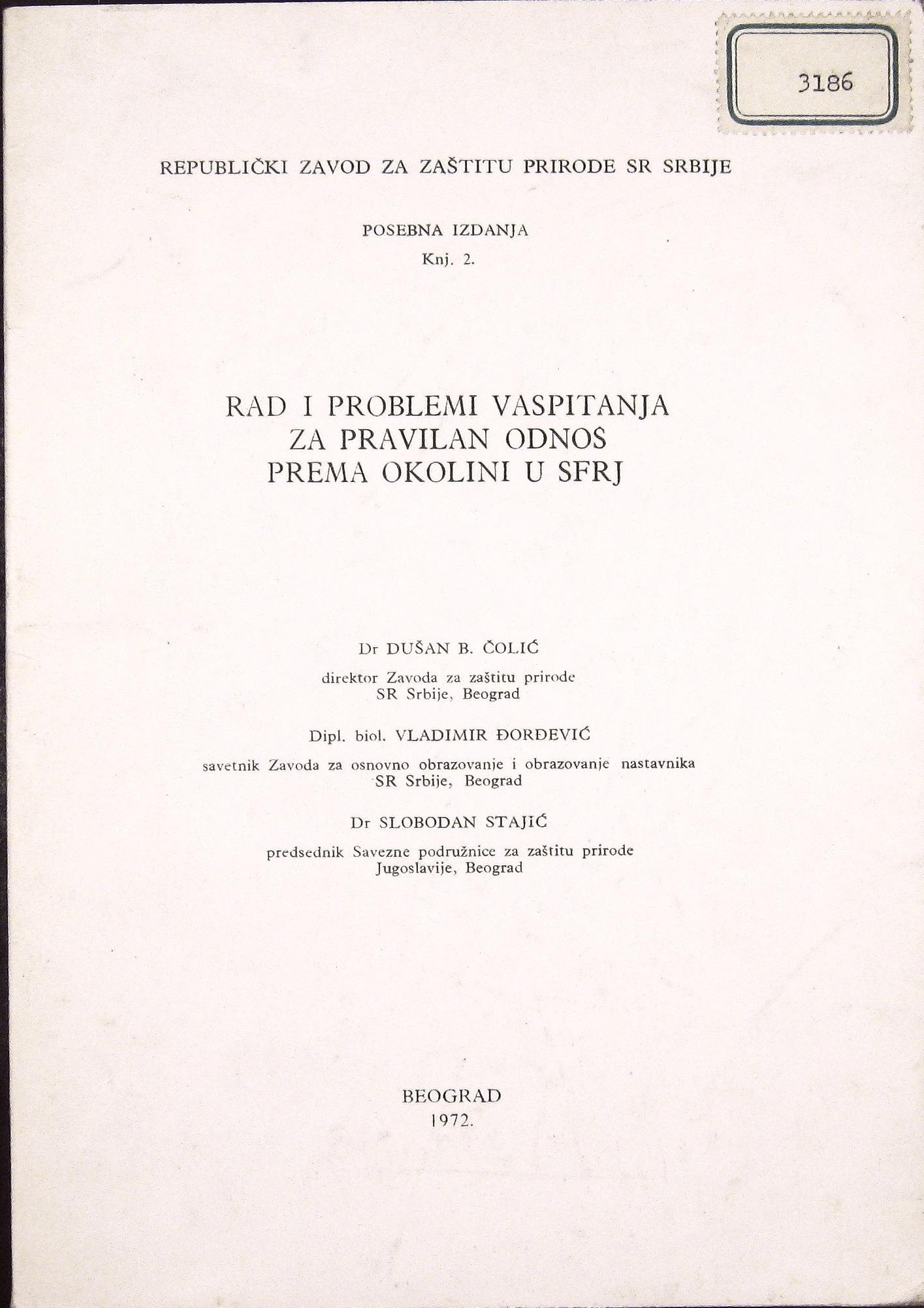 3186

REPUBLIČKI ZAVOD ZA ZAŠTITU PRIRODE SR SRBIJE

POSEBNA IZDANJA
Knj. 2.

RAD I PROBLEMI VASPITANJA ZA PRAVILAN ODNOS PREMA OKOLINI U SFRJ

Dr DUŠAN B. ČOLIĆ
direktor Zavoda za zaštitu prirode SR Srbije, Beograd

Dipl. biol. VLADIMIR ĐORĐEVIĆ
savetnik Zavoda za osnovno obrazovanje i obrazovanje nastavnika SR Srbije, Beograd

Dr SLOBODAN STAJIĆ
predsednik Savezne podružnice za zaštitu prirode Jugoslavije, Beograd

BEOGRAD
1972.